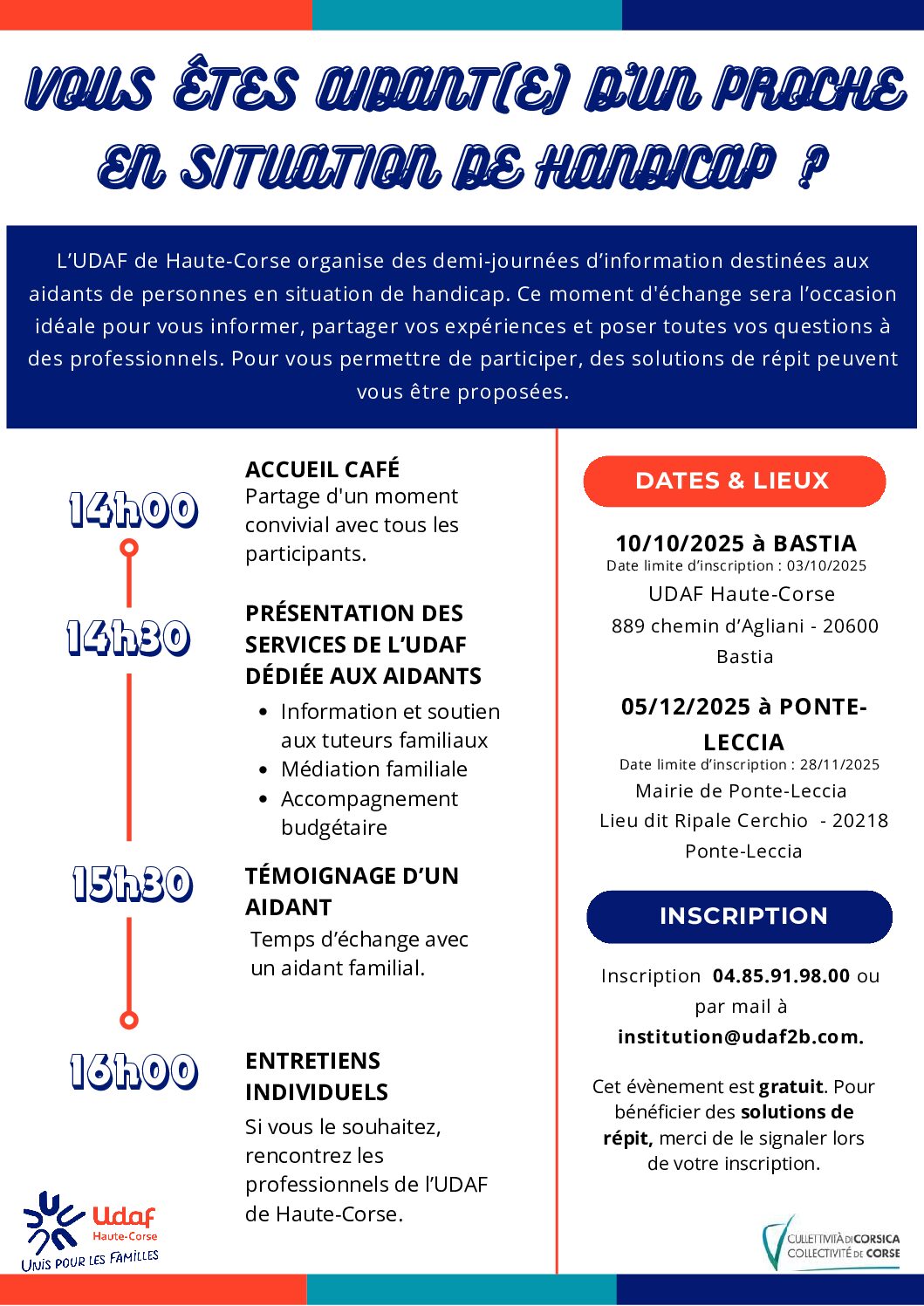 VOUS ÊTES AIDANT(E) D'UN PROCHE EN SITUATION DE HANDICAP ?

L'UDAF de Haute-Corse organise des demi-journées d'information destinées aux aidants de personnes en situation de handicap. Ce moment d'échange sera l'occasion idéale pour vous informer, partager vos expériences et poser toutes vos questions à des professionnels. Pour vous permettre de participer, des solutions de répit peuvent vous être proposées.

14h00

ACCUEIL CAFÉ
Partage d'un moment convivial avec tous les participants.

14h30

PRÉSENTATION DES SERVICES DE L'UDAF DÉDIÉE AUX AIDANTS
• Information et soutien aux tuteurs familiaux
• Médiation familiale
• Accompagnement budgétaire

15h30

TÉMOIGNAGE D'UN AIDANT
Temps d'échange avec un aidant familial.

16h00

ENTRETIENS INDIVIDUELS
Si vous le souhaitez, rencontrez les professionnels de l'UDAF de Haute-Corse.

Udaf
Haute-Corse
UNIS POUR LES FAMILLES

DATES & LIEUX

10/10/2025 à BASTIA
Date limite d'inscription : 03/10/2025
UDAF Haute-Corse
889 chemin d'Agliani - 20600 Bastia

05/12/2025 à PONTE-LECCIA
Date limite d'inscription : 28/11/2025
Mairie de Ponte-Leccia
Lieu dit Ripale Cerchio - 20218 Ponte-Leccia

INSCRIPTION

Inscription 04.85.91.98.00 ou par mail à institution@udaf2b.com.

Cet évènement est gratuit. Pour bénéficier des solutions de répit, merci de le signaler lors de votre inscription.

CULLETTIVITÀ DI CORSICA
COLLECTIVITÉ DE CORSE